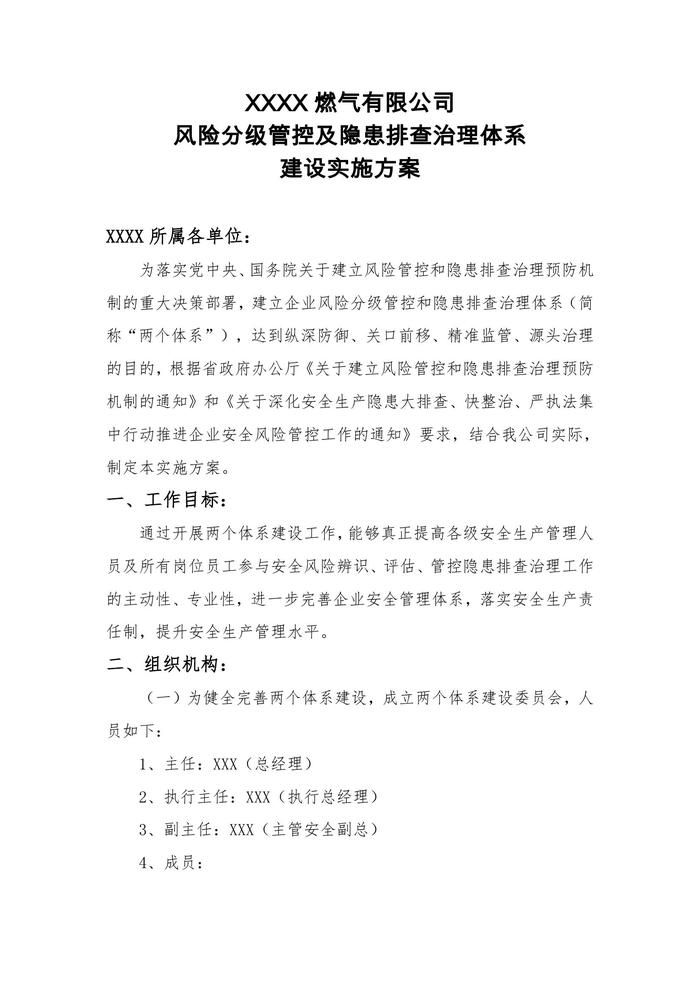 XXXX 燃气有限公司
风险分级管控及隐患排查治理体系
建设实施方案

XXXX 所属各单位：

为落实党中央、国务院关于建立风险管控和隐患排查治理预防机制的重大决策部署，建立企业风险分级管控和隐患排查治理体系（简称“两个体系”），达到纵深防御、关口前移、精准监管、源头治理的目的，根据省政府办公厅《关于建立风险管控和隐患排查治理预防机制的通知》和《关于深化安全生产隐患大排查、快整治、严执法集中行动推进企业安全风险管控工作的通知》要求，结合我公司实际，制定本实施方案。

一、工作目标：

通过开展两个体系建设工作，能够真正提高各级安全生产管理人员及所有岗位员工参与安全风险辨识、评估、管控隐患排查治理工作的主动性、专业性，进一步完善企业安全管理体系，落实安全生产责任制，提升安全生产管理水平。

二、组织机构：

（一）为健全完善两个体系建设，成立两个体系建设委员会，人员如下：

1、主任：XXX（总经理）

2、执行主任：XXX（执行总经理）

3、副主任：XXX（主管安全副总）

4、成员：